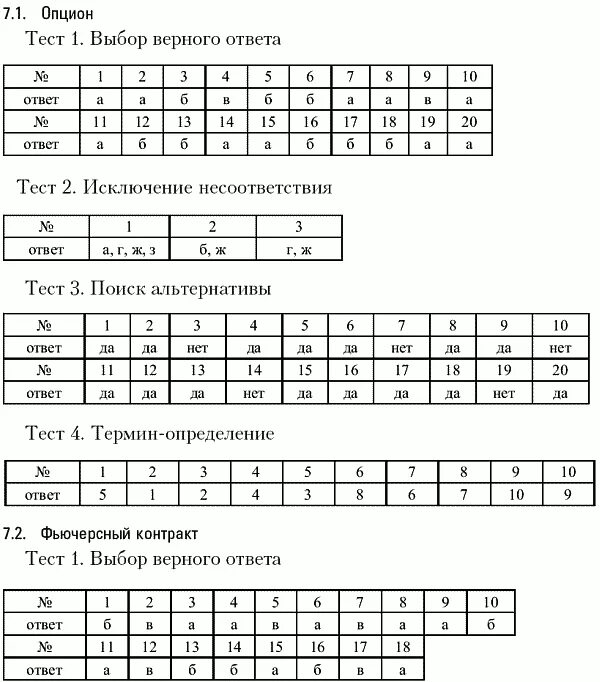 7.1. Опцион

Тест 1. Выбор верного ответа

| № | 1 | 2 | 3 | 4 | 5 | 6 | 7 | 8 | 9 | 10 |
|---|---|---|---|---|---|---|---|---|---|---|
| ответ | а | а | б | в | б | б | а | а | в | а |
| № | 11 | 12 | 13 | 14 | 15 | 16 | 17 | 18 | 19 | 20 |
| ответ | а | б | б | а | а | б | б | б | а | а |

Тест 2. Исключение несоответствия

| № | 1 | 2 | 3 |
|---|---|---|---|
| ответ | а, г, ж, з | б, ж | г, ж |

Тест 3. Поиск альтернативы

| № | 1 | 2 | 3 | 4 | 5 | 6 | 7 | 8 | 9 | 10 |
|---|---|---|---|---|---|---|---|---|---|---|
| ответ | да | да | нет | да | да | да | нет | да | да | нет |
| № | 11 | 12 | 13 | 14 | 15 | 16 | 17 | 18 | 19 | 20 |
| ответ | да | да | да | нет | да | да | да | да | нет | да |

Тест 4. Термин-определение

| № | 1 | 2 | 3 | 4 | 5 | 6 | 7 | 8 | 9 | 10 |
|---|---|---|---|---|---|---|---|---|---|---|
| ответ | 5 | 1 | 2 | 4 | 3 | 8 | 6 | 7 | 10 | 9 |

7.2. Фьючерсный контракт

Тест 1. Выбор верного ответа

| № | 1 | 2 | 3 | 4 | 5 | 6 | 7 | 8 | 9 | 10 |
|---|---|---|---|---|---|---|---|---|---|---|
| ответ | б | в | а | а | в | а | в | а | а | б |
| № | 11 | 12 | 13 | 14 | 15 | 16 | 17 | 18 | | |
| ответ | а | в | б | б | а | б | в | а | | |